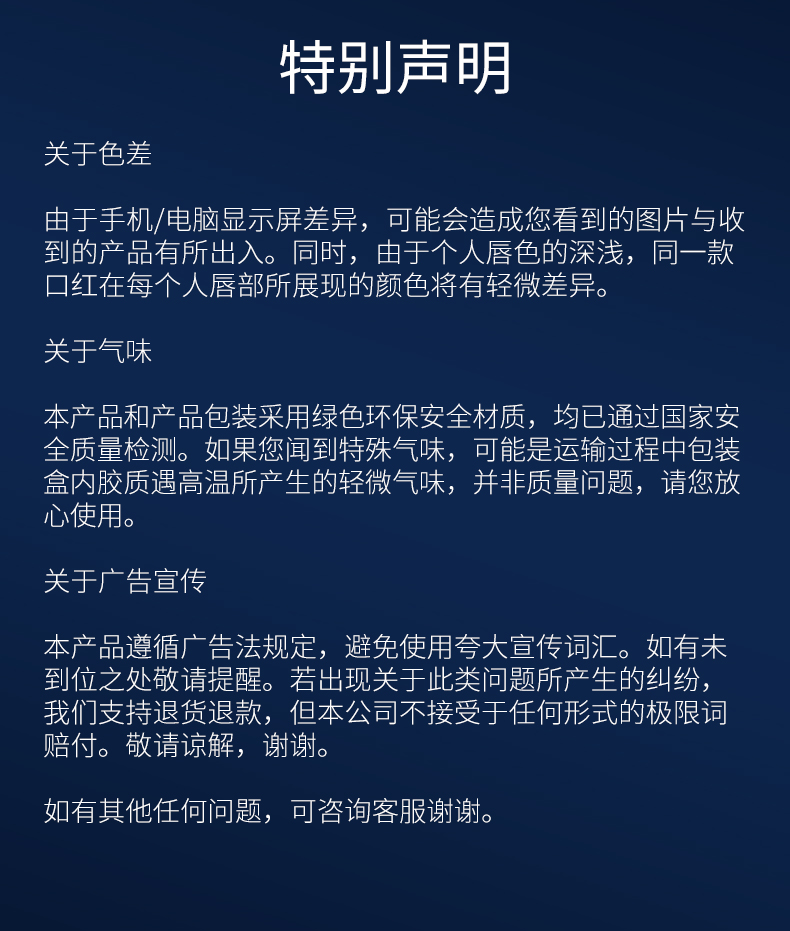 特别声明

关于色差

由于手机/电脑显示屏差异，可能会造成您看到的图片与收到的产品有所出入。同时，由于个人唇色的深浅，同一款口红在每个人唇部所展现的颜色将有轻微差异。

关于气味

本产品和产品包装采用绿色环保安全材质，均已通过国家安全质量检测。如果您闻到特殊气味，可能是运输过程中包装盒内胶质遇高温所产生的轻微气味，并非质量问题，请您放心使用。

关于广告宣传

本产品遵循广告法规定，避免使用夸大宣传词汇。如有未到位之处敬请提醒。若出现关于此类问题所产生的纠纷，我们支持退货退款，但本公司不接受于任何形式的极限词赔付。敬请谅解，谢谢。

如有其他任何问题，可咨询客服谢谢。